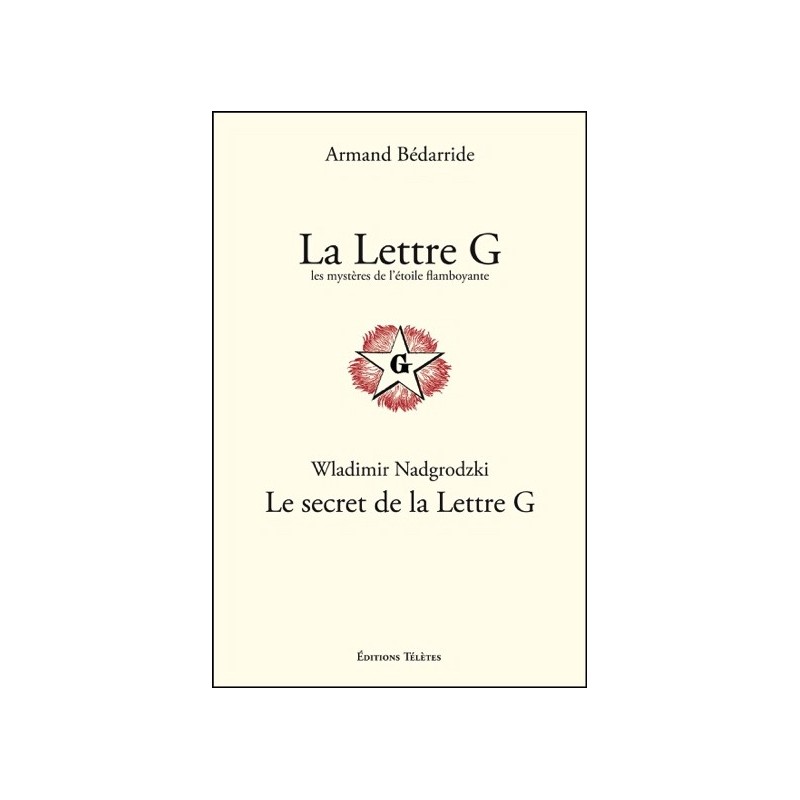 Armand Bédarride

La Lettre G
les mystères de l'étoile flamboyante

G

Wladimir Nadgrodzki
Le secret de la Lettre G

Éditions Télètes